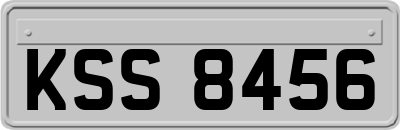 KSS 8456